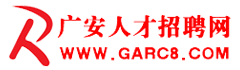 广安人才招聘网
WWW.GARC8.COM